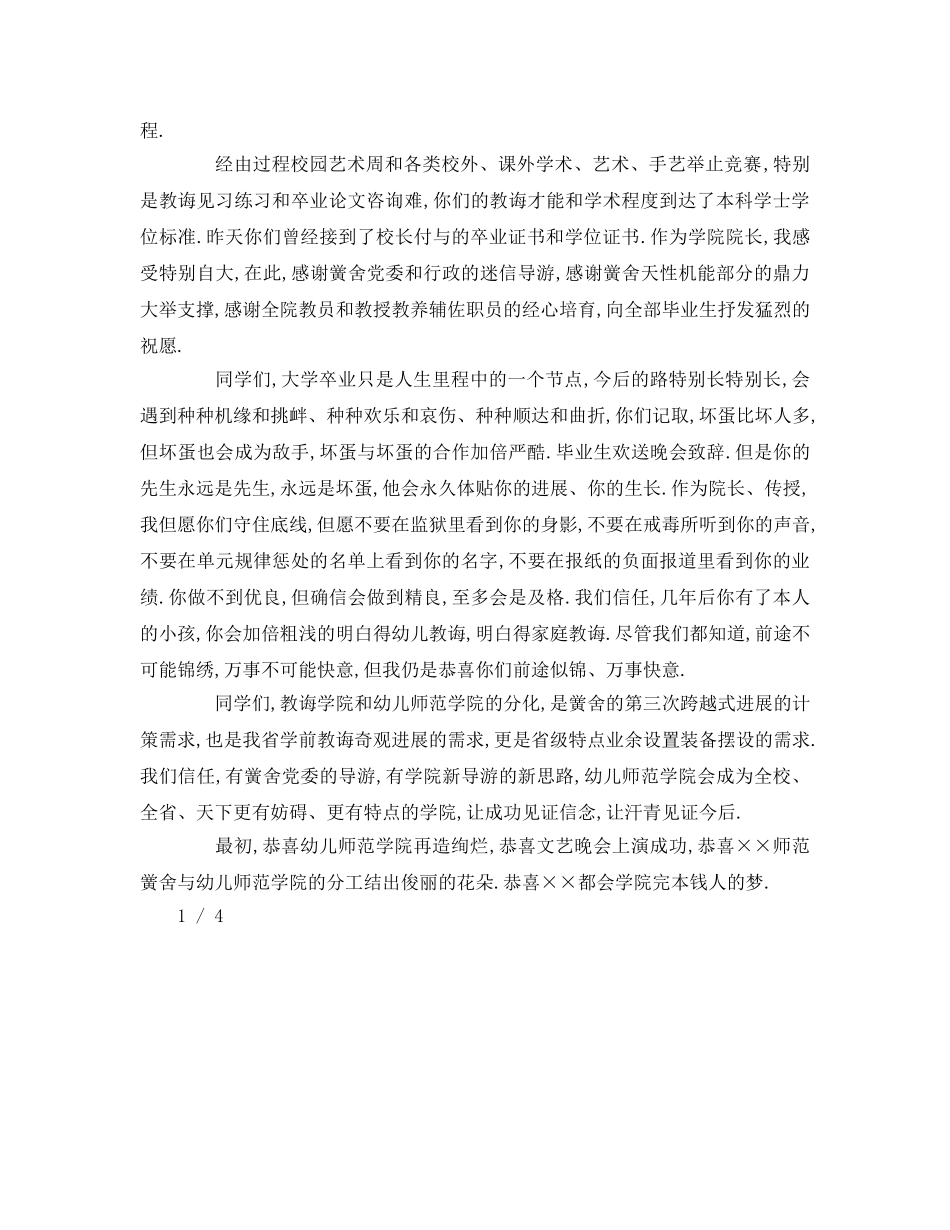 程.

经由过程校园艺术周和各类校外、课外学术、艺术、手艺举止竞赛,特别是教诲见习练习和卒业论文咨询难,你们的教诲才能和学术程度到达了本科学士学位标准.昨天你们曾经接到了校长付与的卒业证书和学位证书.作为学院院长,我感受特别自大,在此,感谢黉舍党委和行政的迷信导游,感谢黉舍天性机能部分的鼎力大举支撑,感谢全院教员和教授教养辅佐职员的经心培育,向全部毕业生抒发猛烈的祝愿.

同学们,大学卒业只是人生里程中的一个节点,今后的路特别长特别长,会遇到种种机缘和挑衅、种种欢乐和哀伤、种种顺达和曲折,你们记取,坏蛋比坏人多,但坏蛋也会成为敌手,坏蛋与坏蛋的合作加倍严酷.毕业生欢送晚会致辞.但是你的先生永远是先生,永远是坏蛋,他会永久体贴你的进展、你的生长.作为院长、传授,我但愿你们守住底线,但愿不要在监狱里看到你的身影,不要在戒毒所听到你的声音,不要在单元规律惩处的名单上看到你的名字,不要在报纸的负面报道里看到你的业绩.你做不到优良,但确信会做到精良,至多会是及格.我们信任,几年后你有了本人的小孩,你会加倍粗浅的明白得幼儿教诲,明白得家庭教诲.尽管我们都知道,前途不可能锦绣,万事不可能快意,但我仍是恭喜你们前途似锦、万事快意.

同学们,教诲学院和幼儿师范学院的分化,是黉舍的第三次跨越式进展的计策需求,也是我省学前教诲奇观进展的需求,更是省级特点业余设置装备摆设的需求.我们信任,有黉舍党委的导游,有学院新导游的新思路,幼儿师范学院会成为全校、全省、天下更有妨碍、更有特点的学院,让成功见证信念,让汗青见证今后.

最初,恭喜幼儿师范学院再造绚烂,恭喜文艺晚会上演成功,恭喜××师范黉舍与幼儿师范学院的分工结出俊丽的花朵.恭喜××都会学院完本钱人的梦.

1 / 4